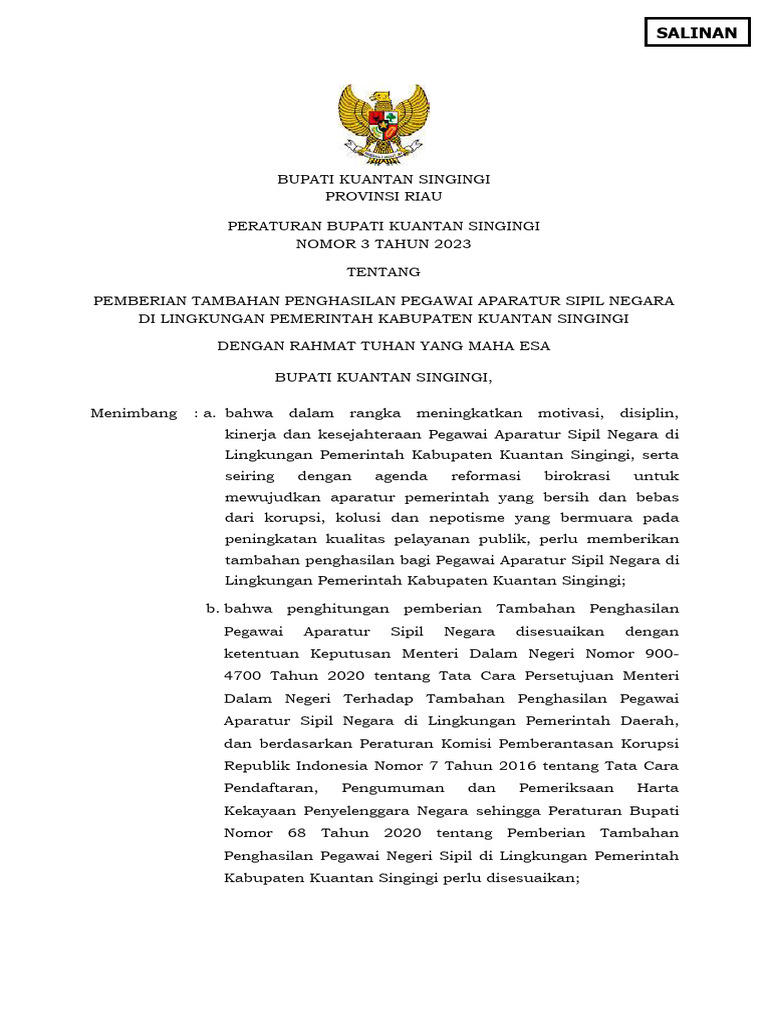 SALINAN

BUPATI KUANTAN SINGINGI
PROVINSI RIAU

PERATURAN BUPATI KUANTAN SINGINGI
NOMOR 3 TAHUN 2023

TENTANG

PEMBERIAN TAMBAHAN PENGHASILAN PEGAWAI APARATUR SIPIL NEGARA
DI LINGKUNGAN PEMERINTAH KABUPATEN KUANTAN SINGINGI

DENGAN RAHMAT TUHAN YANG MAHA ESA

BUPATI KUANTAN SINGINGI,

Menimbang : a. bahwa dalam rangka meningkatkan motivasi, disiplin, kinerja dan kesejahteraan Pegawai Aparatur Sipil Negara di Lingkungan Pemerintah Kabupaten Kuantan Singingi, serta seiring dengan agenda reformasi birokrasi untuk mewujudkan aparatur pemerintah yang bersih dan bebas dari korupsi, kolusi dan nepotisme yang bermuara pada peningkatan kualitas pelayanan publik, perlu memberikan tambahan penghasilan bagi Pegawai Aparatur Sipil Negara di Lingkungan Pemerintah Kabupaten Kuantan Singingi;

b. bahwa penghitungan pemberian Tambahan Penghasilan Pegawai Aparatur Sipil Negara disesuaikan dengan ketentuan Keputusan Menteri Dalam Negeri Nomor 900-4700 Tahun 2020 tentang Tata Cara Persetujuan Menteri Dalam Negeri Terhadap Tambahan Penghasilan Pegawai Aparatur Sipil Negara di Lingkungan Pemerintah Daerah, dan berdasarkan Peraturan Komisi Pemberantasan Korupsi Republik Indonesia Nomor 7 Tahun 2016 tentang Tata Cara Pendaftaran, Pengumuman dan Pemeriksaan Harta Kekayaan Penyelenggara Negara sehingga Peraturan Bupati Nomor 68 Tahun 2020 tentang Pemberian Tambahan Penghasilan Pegawai Negeri Sipil di Lingkungan Pemerintah Kabupaten Kuantan Singingi perlu disesuaikan;